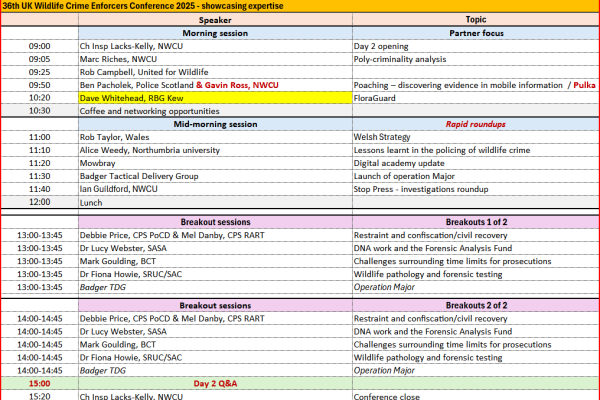 36th UK Wildlife Crime Enforcers Conference 2025 - showcasing expertise

| | Speaker | Topic |
|---|---|---|
| | Morning session | Partner focus |
| 09:00 | Ch Insp Lacks-Kelly, NWCU | Day 2 opening |
| 09:05 | Marc Riches, NWCU | Poly-criminality analysis |
| 09:25 | Rob Campbell, United for Wildlife | |
| 09:50 | Ben Pacholek, Police Scotland & Gavin Ross, NWCU | Poaching – discovering evidence in mobile information / Pulka |
| 10:20 | Dave Whitehead, RBG Kew | FloraGuard |
| 10:30 | Coffee and networking opportunities | |
| | Mid-morning session | Rapid roundups |
| 11:00 | Rob Taylor, Wales | Welsh Strategy |
| 11:10 | Alice Weedy, Northumbria university | Lessons learnt in the policing of wildlife crime |
| 11:20 | Mowbray | Digital academy update |
| 11:30 | Badger Tactical Delivery Group | Launch of operation Major |
| 11:40 | Ian Guildford, NWCU | Stop Press - investigations roundup |
| 12:00 | Lunch | |
| | Breakout sessions | Breakouts 1 of 2 |
| 13:00-13:45 | Debbie Price, CPS PoCD & Mel Danby, CPS RART | Restraint and confiscation/civil recovery |
| 13:00-13:45 | Dr Lucy Webster, SASA | DNA work and the Forensic Analysis Fund |
| 13:00-13:45 | Mark Goulding, BCT | Challenges surrounding time limits for prosecutions |
| 13:00-13:45 | Dr Fiona Howie, SRUC/SAC | Wildlife pathology and forensic testing |
| 13:00-13:45 | Badger TDG | Operation Major |
| | Breakout sessions | Breakouts 2 of 2 |
| 14:00-14:45 | Debbie Price, CPS PoCD & Mel Danby, CPS RART | Restraint and confiscation/civil recovery |
| 14:00-14:45 | Dr Lucy Webster, SASA | DNA work and the Forensic Analysis Fund |
| 14:00-14:45 | Mark Goulding, BCT | Challenges surrounding time limits for prosecutions |
| 14:00-14:45 | Dr Fiona Howie, SRUC/SAC | Wildlife pathology and forensic testing |
| 14:00-14:45 | Badger TDG | Operation Major |
| 15:00 | Day 2 Q&A | |
| 15:20 | Ch Insp Lacks-Kelly, NWCU | Conference close |